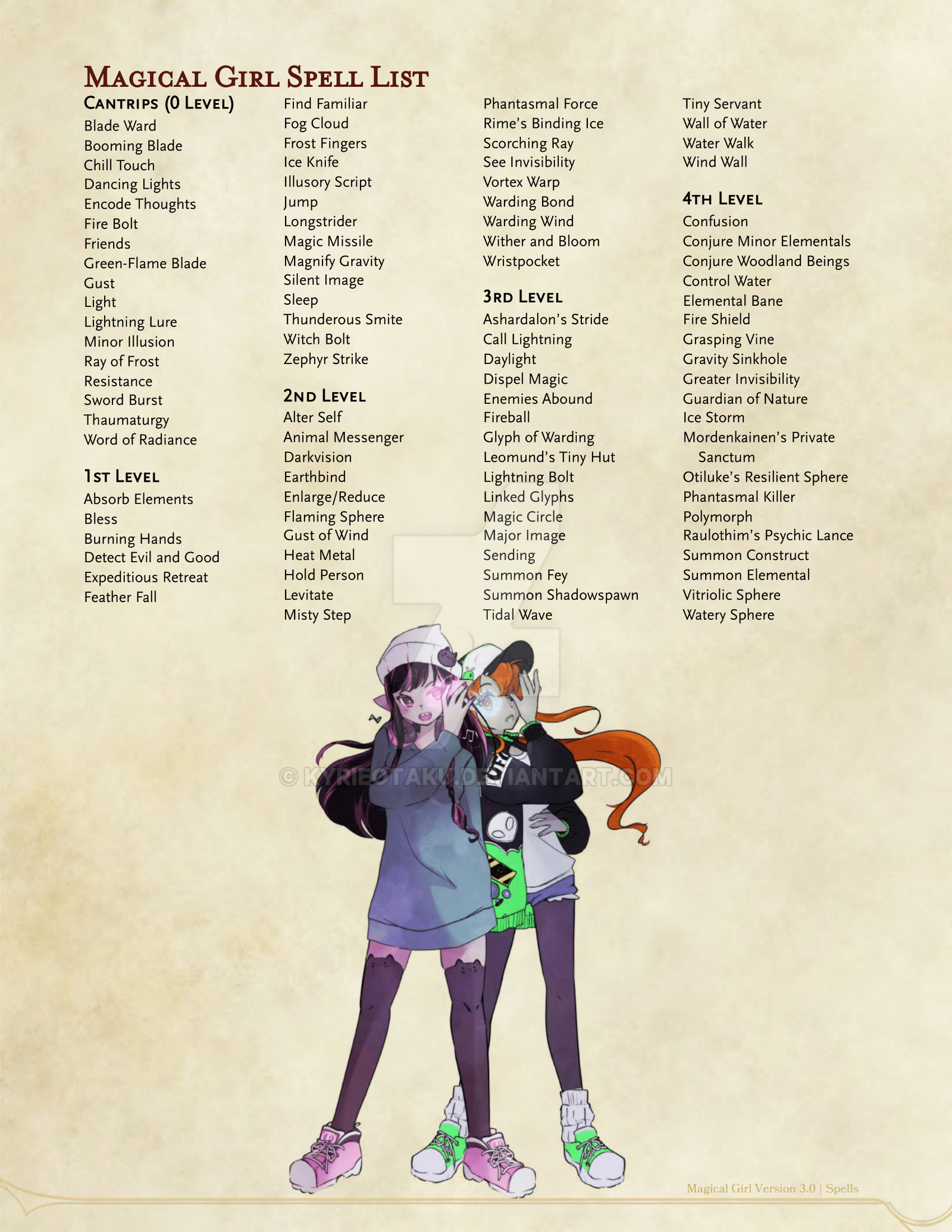 Magical Girl Spell List

Cantrips (0 Level)
Blade Ward
Booming Blade
Chill Touch
Dancing Lights
Encode Thoughts
Fire Bolt
Friends
Green-Flame Blade
Gust
Light
Lightning Lure
Minor Illusion
Ray of Frost
Resistance
Sword Burst
Thaumaturgy
Word of Radiance

1st Level
Absorb Elements
Bless
Burning Hands
Detect Evil and Good
Expeditious Retreat
Feather Fall
Find Familiar
Fog Cloud
Frost Fingers
Ice Knife
Illusory Script
Jump
Longstrider
Magic Missile
Magnify Gravity
Silent Image
Sleep
Thunderous Smite
Witch Bolt
Zephyr Strike

2nd Level
Alter Self
Animal Messenger
Darkvision
Earthbind
Enlarge/Reduce
Flaming Sphere
Gust of Wind
Heat Metal
Hold Person
Levitate
Misty Step
Phantasmal Force
Rime's Binding Ice
Scorching Ray
See Invisibility
Vortex Warp
Warding Bond
Warding Wind
Wither and Bloom
Wristpocket

3rd Level
Ashardalon's Stride
Call Lightning
Daylight
Dispel Magic
Enemies Abound
Fireball
Glyph of Warding
Leomund's Tiny Hut
Lightning Bolt
Linked Glyphs
Magic Circle
Major Image
Sending
Summon Fey
Summon Shadowspawn
Tidal Wave
Tiny Servant
Wall of Water
Water Walk
Wind Wall

4th Level
Confusion
Conjure Minor Elementals
Conjure Woodland Beings
Control Water
Elemental Bane
Fire Shield
Grasping Vine
Gravity Sinkhole
Greater Invisibility
Guardian of Nature
Ice Storm
Mordenkainen's Private Sanctum
Otiluke's Resilient Sphere
Phantasmal Killer
Polymorph
Raulothim's Psychic Lance
Summon Construct
Summon Elemental
Vitriolic Sphere
Watery Sphere

Magical Girl Version 3.0 | Spells

© KYRIEOTAKU.DEVIANTART.COM